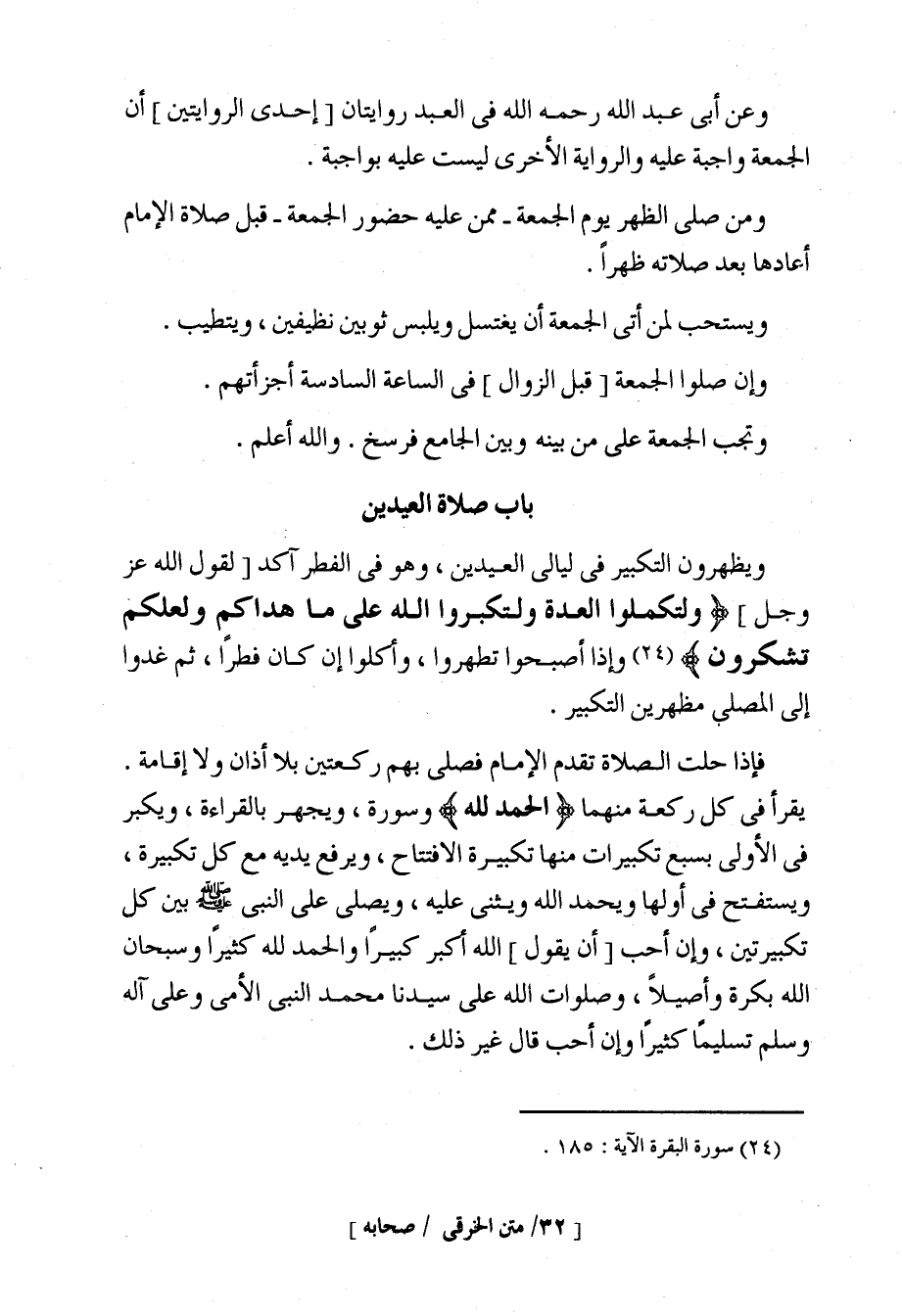 وعن أبى عبد الله رحمه الله فى العبد روايتان [ إحدى الروايتين ] أن الجمعة واجبة عليه والرواية الأخرى ليست عليه بواجبة .

ومن صلى الظهر يوم الجمعة ـ ممن عليه حضور الجمعة ـ قبل صلاة الإمام أعادها بعد صلاته ظهراً .

ويستحب لمن أتى الجمعة أن يغتسل ويلبس ثوبين نظيفين ، ويتطيب .

وإن صلوا الجمعة [ قبل الزوال ] فى الساعة السادسة أجزأتهم .

وتجب الجمعة على من بينه وبين الجامع فرسخ . والله أعلم .

باب صلاة العيدين

ويظهرون التكبير فى ليالى العيدين ، وهو فى الفطر آكد [ لقول الله عز وجل ] ﴿ ولتكملوا العدة ولتكبروا الله على ما هداكم ولعلكم تشكرون ﴾ (٢٤) وإذا أصبحوا تطهروا ، وأكلوا إن كان فطراً ، ثم غدوا إلى المصلي مظهرين التكبير .

فإذا حلت الصلاة تقدم الإمام فصلى بهم ركعتين بلا أذان ولا إقامة . يقرأ فى كل ركعة منهما ﴿ الحمد لله ﴾ وسورة ، ويجهر بالقراءة ، ويكبر فى الأولى بسبع تكبيرات منها تكبيرة الافتتاح ، ويرفع يديه مع كل تكبيرة ، ويستفتح فى أولها ويحمد الله ويثنى عليه ، ويصلى على النبى ﷺ بين كل تكبيرتين ، وإن أحب [ أن يقول ] الله أكبر كبيراً والحمد لله كثيراً وسبحان الله بكرة وأصيلاً ، وصلوات الله على سيدنا محمد النبى الأمى وعلى آله وسلم تسليماً كثيراً وإن أحب قال غير ذلك .

(٢٤) سورة البقرة الآية : ١٨٥ .

[ ٣٢/ متن الخرقى / صحابه ]